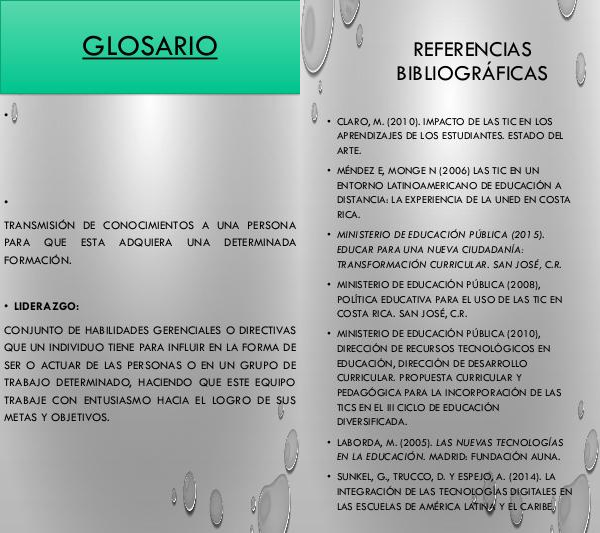 GLOSARIO

•

•

TRANSMISIÓN DE CONOCIMIENTOS A UNA PERSONA PARA QUE ESTA ADQUIERA UNA DETERMINADA FORMACIÓN.

• LIDERAZGO:

CONJUNTO DE HABILIDADES GERENCIALES O DIRECTIVAS QUE UN INDIVIDUO TIENE PARA INFLUIR EN LA FORMA DE SER O ACTUAR DE LAS PERSONAS O EN UN GRUPO DE TRABAJO DETERMINADO, HACIENDO QUE ESTE EQUIPO TRABAJE CON ENTUSIASMO HACIA EL LOGRO DE SUS METAS Y OBJETIVOS.

REFERENCIAS BIBLIOGRÁFICAS

• CLARO, M. (2010). IMPACTO DE LAS TIC EN LOS APRENDIZAJES DE LOS ESTUDIANTES. ESTADO DEL ARTE.

• MÉNDEZ E, MONGE N (2006) LAS TIC EN UN ENTORNO LATINOAMERICANO DE EDUCACIÓN A DISTANCIA: LA EXPERIENCIA DE LA UNED EN COSTA RICA.

• MINISTERIO DE EDUCACIÓN PÚBLICA (2015). EDUCAR PARA UNA NUEVA CIUDADANÍA: TRANSFORMACIÓN CURRICULAR. SAN JOSÉ, C.R.

• MINISTERIO DE EDUCACIÓN PÚBLICA (2008), POLÍTICA EDUCATIVA PARA EL USO DE LAS TIC EN COSTA RICA. SAN JOSÉ, C.R.

• MINISTERIO DE EDUCACIÓN PÚBLICA (2010), DIRECCIÓN DE RECURSOS TECNOLÓGICOS EN EDUCACIÓN, DIRECCIÓN DE DESARROLLO CURRICULAR. PROPUESTA CURRICULAR Y PEDAGÓGICA PARA LA INCORPORACIÓN DE LAS TICS EN EL III CICLO DE EDUCACIÓN DIVERSIFICADA.

• LABORDA, M. (2005). LAS NUEVAS TECNOLOGÍAS EN LA EDUCACIÓN. MADRID: FUNDACIÓN AUNA.

• SUNKEL, G., TRUCCO, D. Y ESPEJO, A. (2014). LA INTEGRACIÓN DE LAS TECNOLOGÍAS DIGITALES EN LAS ESCUELAS DE AMÉRICA LATINA Y EL CARIBE.